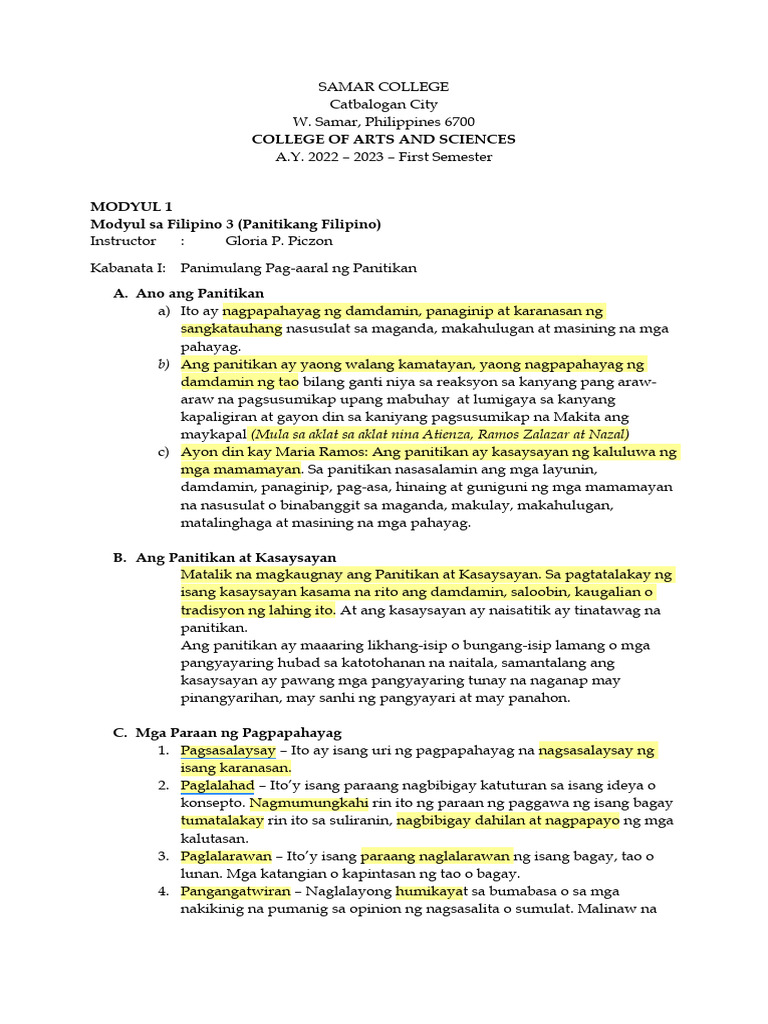 SAMAR COLLEGE
Catbalogan City
W. Samar, Philippines 6700
COLLEGE OF ARTS AND SCIENCES
A.Y. 2022 – 2023 – First Semester

MODYUL 1
Modyul sa Filipino 3 (Panitikang Filipino)
Instructor : Gloria P. Piczon

Kabanata I: Panimulang Pag-aaral ng Panitikan

A. Ano ang Panitikan
a) Ito ay nagpapahayag ng damdamin, panaginip at karanasan ng sangkatauhang nasusulat sa maganda, makahulugan at masining na mga pahayag.
b) Ang panitikan ay yaong walang kamatayan, yaong nagpapahayag ng damdamin ng tao bilang ganti niya sa reaksyon sa kanyang pang araw-araw na pagsusumikap upang mabuhay at lumigaya sa kanyang kapaligiran at gayon din sa kaniyang pagsusumikap na Makita ang maykapal (Mula sa aklat sa aklat nina Atienza, Ramos Zalazar at Nazal)
c) Ayon din kay Maria Ramos: Ang panitikan ay kasaysayan ng kaluluwa ng mga mamamayan. Sa panitikan nasasalamin ang mga layunin, damdamin, panaginip, pag-asa, hinaing at guniguni ng mga mamamayan na nasusulat o binabanggit sa maganda, makulay, makahulugan, matalinghaga at masining na mga pahayag.

B. Ang Panitikan at Kasaysayan
Matalik na magkaugnay ang Panitikan at Kasaysayan. Sa pagtatalakay ng isang kasaysayan kasama na rito ang damdamin, saloobin, kaugalian o tradisyon ng lahing ito. At ang kasaysayan ay naisatitik ay tinatawag na panitikan.
Ang panitikan ay maaaring likhang-isip o bungang-isip lamang o mga pangyayaring hubad sa katotohanan na naitala, samantalang ang kasaysayan ay pawang mga pangyayaring tunay na naganap may pinangyarihan, may sanhi ng pangyayari at may panahon.

C. Mga Paraan ng Pagpapahayag
1. Pagsasalaysay – Ito ay isang uri ng pagpapahayag na nagsasalaysay ng isang karanasan.
2. Paglalahad – Ito'y isang paraang nagbibigay katuturan sa isang ideya o konsepto. Nagmumungkahi rin ito ng paraan ng paggawa ng isang bagay tumatalakay rin ito sa suliranin, nagbibigay dahilan at nagpapayo ng mga kalutasan.
3. Paglalarawan – Ito'y isang paraang naglalarawan ng isang bagay, tao o lunan. Mga katangian o kapintasan ng tao o bagay.
4. Pangangatwiran – Naglalayong humikayat sa bumabasa o sa mga nakikinig na pumanig sa opinion ng nagsasalita o sumulat. Malinaw na